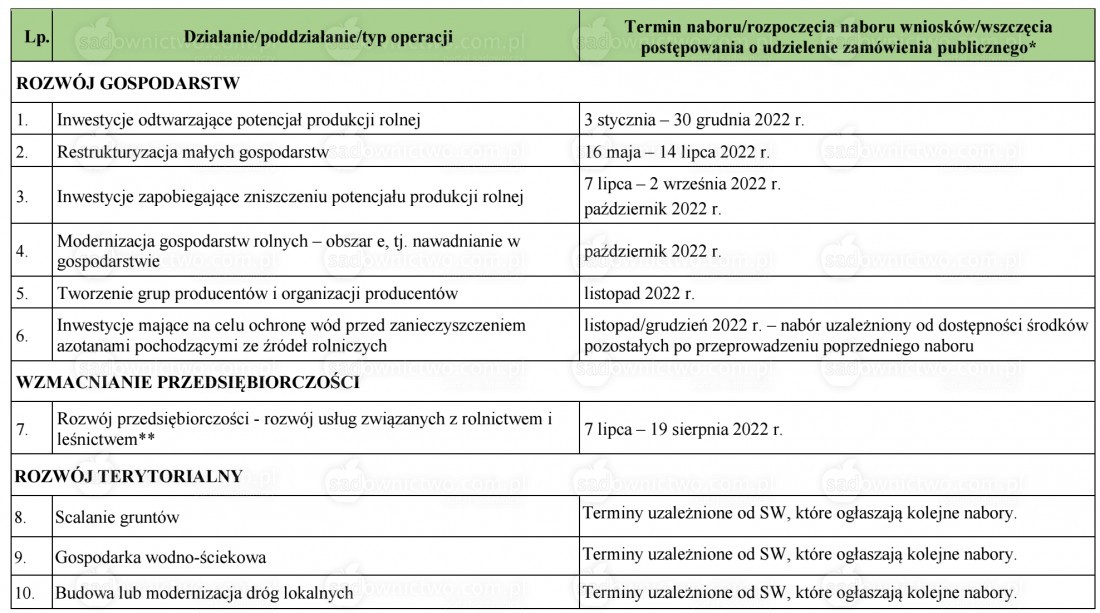 | Lp. | Działanie/poddziałanie/typ operacji | Termin naboru/rozpoczęcia naboru wniosków/wszczęcia postępowania o udzielenie zamówienia publicznego* |
|---|---|---|
| ROZWÓJ GOSPODARSTW | | |
| 1. | Inwestycje odtwarzające potencjał produkcji rolnej | 3 stycznia – 30 grudnia 2022 r. |
| 2. | Restrukturyzacja małych gospodarstw | 16 maja – 14 lipca 2022 r. |
| 3. | Inwestycje zapobiegające zniszczeniu potencjału produkcji rolnej | 7 lipca – 2 września 2022 r. październik 2022 r. |
| 4. | Modernizacja gospodarstw rolnych – obszar e, tj. nawadnianie w gospodarstwie | październik 2022 r. |
| 5. | Tworzenie grup producentów i organizacji producentów | listopad 2022 r. |
| 6. | Inwestycje mające na celu ochronę wód przed zanieczyszczeniem azotanami pochodzącymi ze źródeł rolniczych | listopad/grudzień 2022 r. – nabór uzależniony od dostępności środków pozostałych po przeprowadzeniu poprzedniego naboru |
| WZMACNIANIE PRZEDSIĘBIORCZOŚCI | | |
| 7. | Rozwój przedsiębiorczości - rozwój usług związanych z rolnictwem i leśnictwem** | 7 lipca – 19 sierpnia 2022 r. |
| ROZWÓJ TERYTORIALNY | | |
| 8. | Scalanie gruntów | Terminy uzależnione od SW, które ogłaszają kolejne nabory. |
| 9. | Gospodarka wodno-ściekowa | Terminy uzależnione od SW, które ogłaszają kolejne nabory. |
| 10. | Budowa lub modernizacja dróg lokalnych | Terminy uzależnione od SW, które ogłaszają kolejne nabory. |

sadownictwo.com.pl